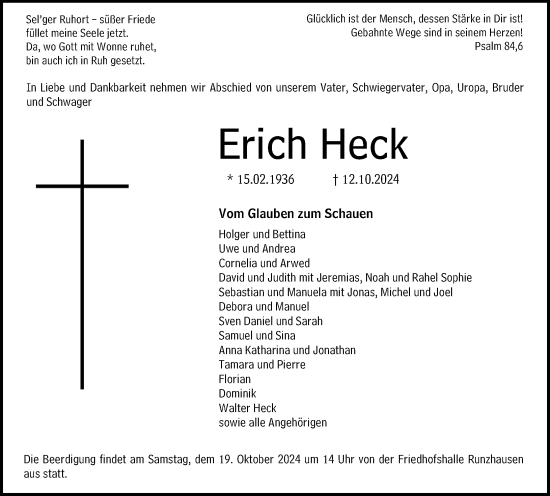 Sel'ger Ruhort – süßer Friede
füllet meine Seele jetzt.
Da, wo Gott mit Wonne ruhet,
bin auch ich in Ruh gesetzt.

Glücklich ist der Mensch, dessen Stärke in Dir ist!
Gebahnte Wege sind in seinem Herzen!
Psalm 84,6

In Liebe und Dankbarkeit nehmen wir Abschied von unserem Vater, Schwiegervater, Opa, Uropa, Bruder und Schwager

Erich Heck

* 15.02.1936 † 12.10.2024

Vom Glauben zum Schauen

Holger und Bettina
Uwe und Andrea
Cornelia und Arwed
David und Judith mit Jeremias, Noah und Rahel Sophie
Sebastian und Manuela mit Jonas, Michel und Joel
Debora und Manuel
Sven Daniel und Sarah
Samuel und Sina
Anna Katharina und Jonathan
Tamara und Pierre
Florian
Dominik
Walter Heck
sowie alle Angehörigen

Die Beerdigung findet am Samstag, dem 19. Oktober 2024 um 14 Uhr von der Friedhofshalle Runzhausen aus statt.